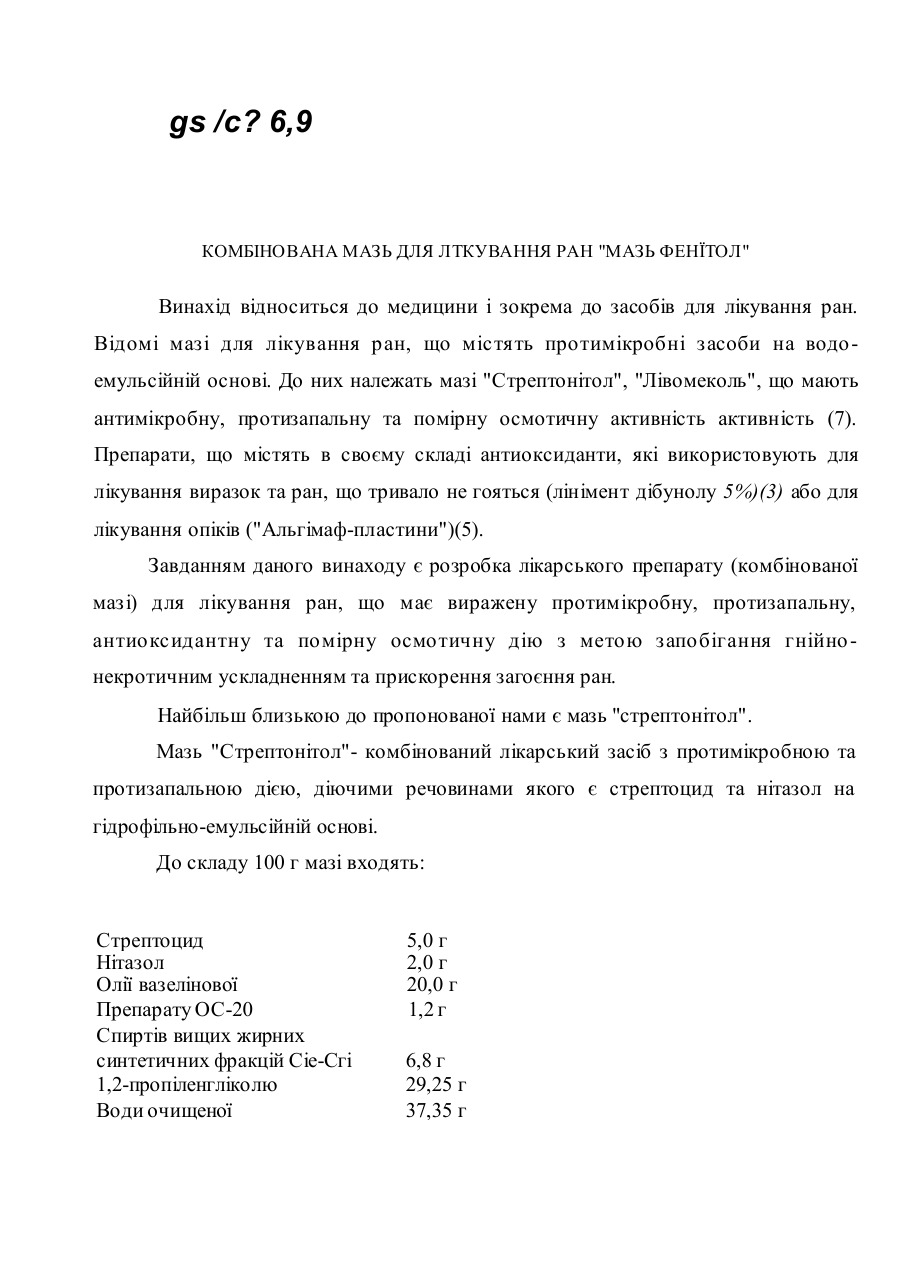 gs /c? 6,9

КОМБІНОВАНА МАЗЬ ДЛЯ ЛТКУВАННЯ РАН "МАЗЬ ФЕНЇТОЛ"

Винахід відноситься до медицини і зокрема до засобів для лікування ран. Відомі мазі для лікування ран, що містять протимікробні засоби на водо-емульсійній основі. До них належать мазі "Стрептонітол", "Лівомеколь", що мають антимікробну, протизапальну та помірну осмотичну активність активність (7). Препарати, що містять в своєму складі антиоксиданти, які використовують для лікування виразок та ран, що тривало не гояться (лінімент дібунолу 5%)(3) або для лікування опіків ("Альгімаф-пластини")(5).

Завданням даного винаходу є розробка лікарського препарату (комбінованої мазі) для лікування ран, що має виражену протимікробну, протизапальну, антиоксидантну та помірну осмотичну дію з метою запобігання гнійно-некротичним ускладненням та прискорення загоєння ран.

Найбільш близькою до пропонованої нами є мазь "стрептонітол".

Мазь "Стрептонітол"- комбінований лікарський засіб з протимікробною та протизапальною дією, діючими речовинами якого є стрептоцид та нітазол на гідрофільно-емульсійній основі.

До складу 100 г мазі входять:

| | |
|---|---|
| Стрептоцид | 5,0 г |
| Нітазол | 2,0 г |
| Олії вазелінової | 20,0 г |
| Препарату ОС-20 | 1,2 г |
| Спиртів вищих жирних синтетичних фракцій Сіе-Сгі | 6,8 г |
| 1,2-пропіленгліколю | 29,25 г |
| Води очищеної | 37,35 г |